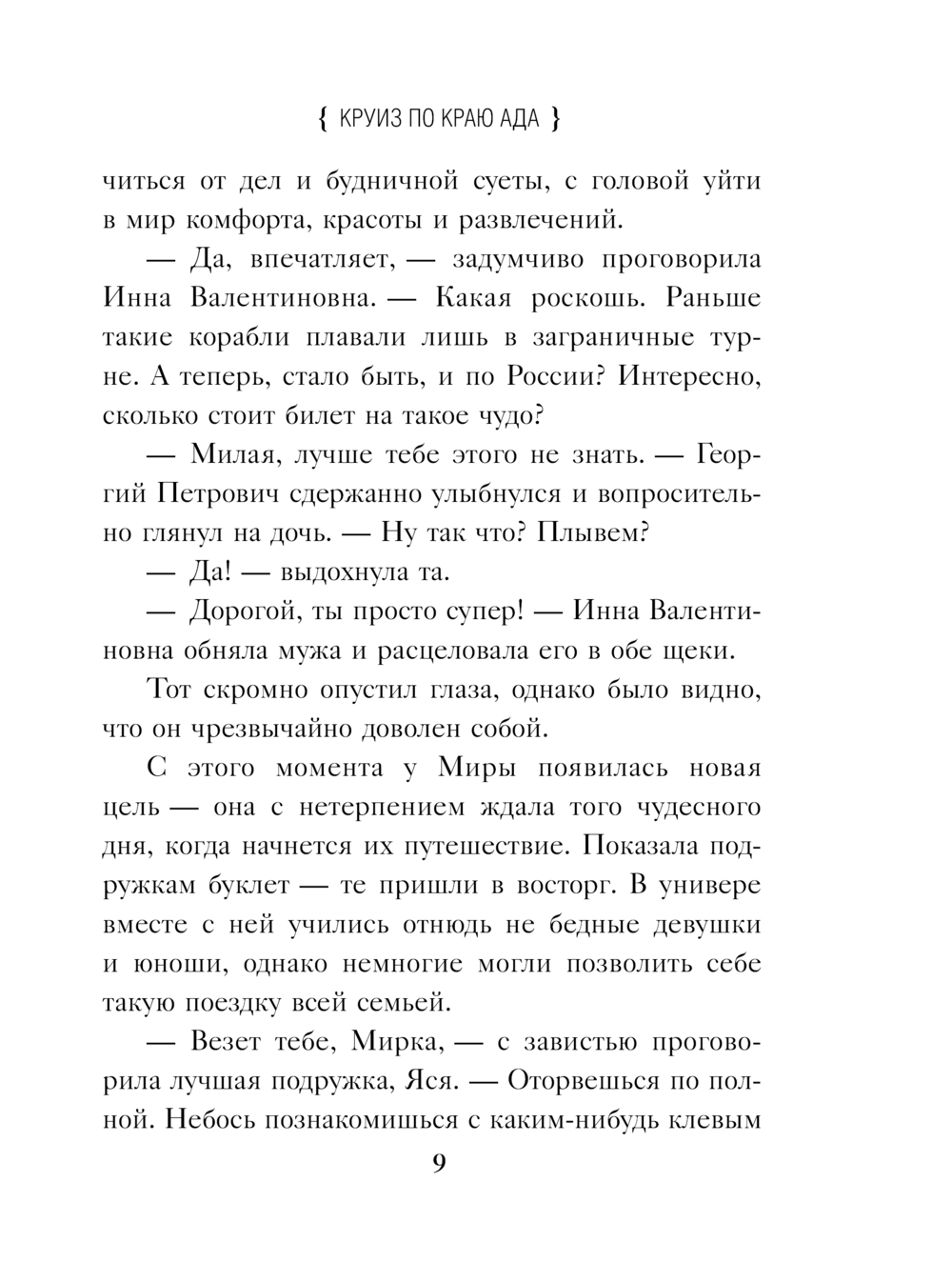 { КРУИЗ ПО КРАЮ АДА }

читься от дел и будничной суеты, с головой уйти в мир комфорта, красоты и развлечений.

— Да, впечатляет, — задумчиво проговорила Инна Валентиновна. — Какая роскошь. Раньше такие корабли плавали лишь в заграничные турне. А теперь, стало быть, и по России? Интересно, сколько стоит билет на такое чудо?

— Милая, лучше тебе этого не знать. — Георгий Петрович сдержанно улыбнулся и вопросительно глянул на дочь. — Ну так что? Плывем?

— Да! — выдохнула та.

— Дорогой, ты просто супер! — Инна Валентиновна обняла мужа и расцеловала его в обе щеки.

Тот скромно опустил глаза, однако было видно, что он чрезвычайно доволен собой.

С этого момента у Миры появилась новая цель — она с нетерпением ждала того чудесного дня, когда начнется их путешествие. Показала подружкам буклет — те пришли в восторг. В универе вместе с ней учились отнюдь не бедные девушки и юноши, однако немногие могли позволить себе такую поездку всей семьей.

— Везет тебе, Мирка, — с завистью проговорила лучшая подружка, Яся. — Оторвешься по полной. Небось познакомишься с каким-нибудь клевым

9